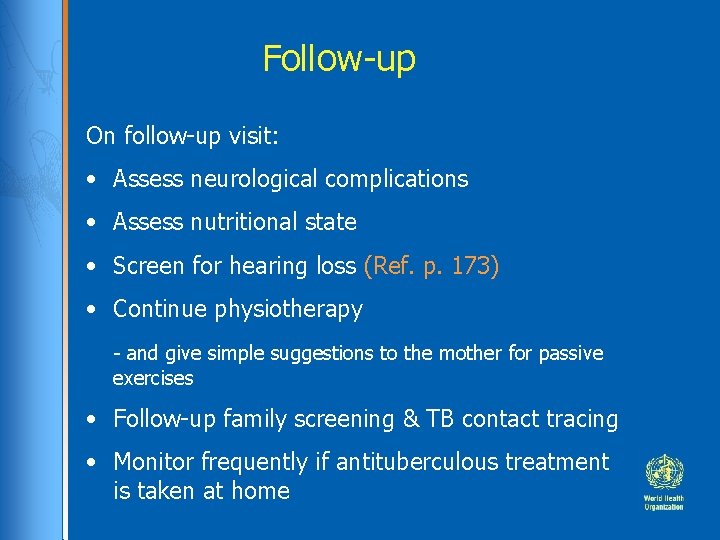 Follow-up

On follow-up visit:

• Assess neurological complications

• Assess nutritional state

• Screen for hearing loss (Ref. p. 173)

• Continue physiotherapy

- and give simple suggestions to the mother for passive exercises

• Follow-up family screening & TB contact tracing

• Monitor frequently if antituberculous treatment is taken at home

World Health Organization